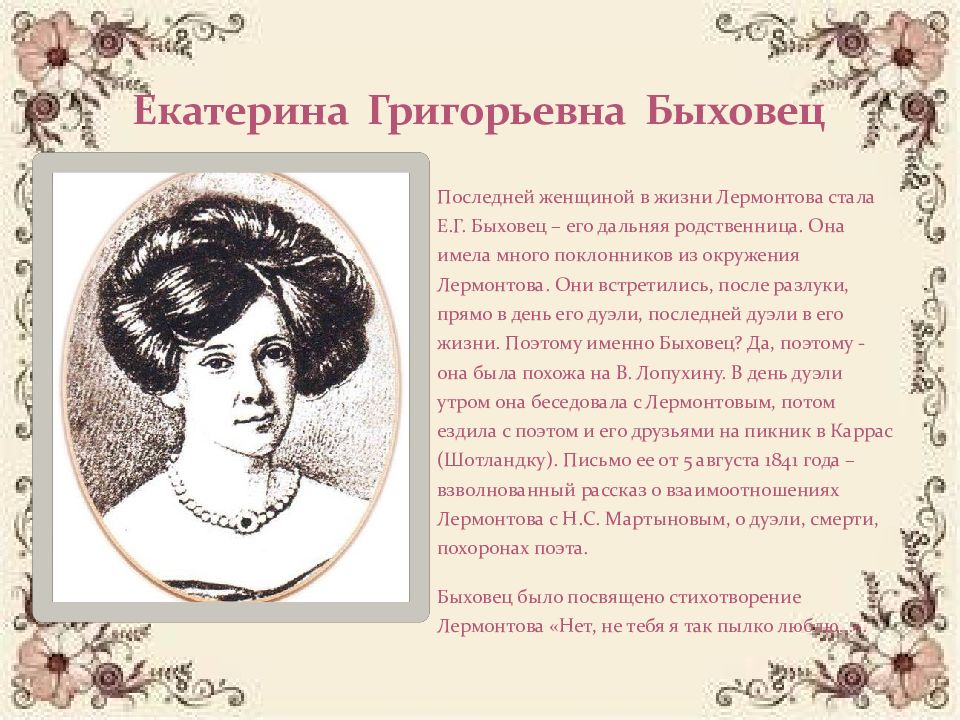 Екатерина Григорьевна Быховец

Последней женщиной в жизни Лермонтова стала Е.Г. Быховец – его дальняя родственница. Она имела много поклонников из окружения Лермонтова. Они встретились, после разлуки, прямо в день его дуэли, последней дуэли в его жизни. Поэтому именно Быховец? Да, поэтому - она была похожа на В. Лопухину. В день дуэли утром она беседовала с Лермонтовым, потом ездила с поэтом и его друзьями на пикник в Каррас (Шотландку). Письмо ее от 5 августа 1841 года – взволнованный рассказ о взаимоотношениях Лермонтова с Н.С. Мартыновым, о дуэли, смерти, похоронах поэта.

Быховец было посвящено стихотворение Лермонтова «Нет, не тебя я так пылко люблю...»